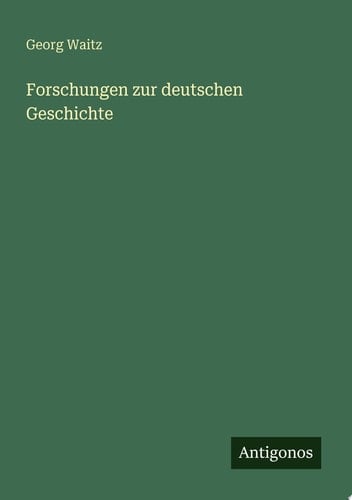 Georg Waitz

Forschungen zur deutschen Geschichte

Antigonos